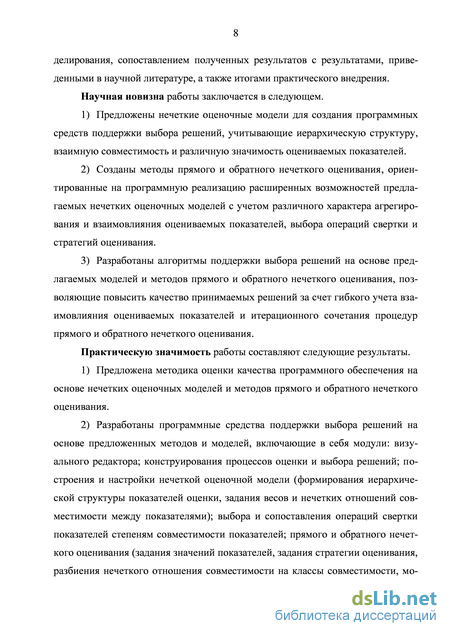 8

делирования, сопоставлением полученных результатов с результатами, приведенными в научной литературе, а также итогами практического внедрения.

Научная новизна работы заключается в следующем.

1) Предложены нечеткие оценочные модели для создания программных средств поддержки выбора решений, учитывающие иерархическую структуру, взаимную совместимость и различную значимость оцениваемых показателей.

2) Созданы методы прямого и обратного нечеткого оценивания, ориентированные на программную реализацию расширенных возможностей предлагаемых нечетких оценочных моделей с учетом различного характера агрегирования и взаимовлияния оцениваемых показателей, выбора операций свертки и стратегий оценивания.

3) Разработаны алгоритмы поддержки выбора решений на основе предлагаемых моделей и методов прямого и обратного нечеткого оценивания, позволяющие повысить качество принимаемых решений за счет гибкого учета взаимовлияния оцениваемых показателей и итерационного сочетания процедур прямого и обратного нечеткого оценивания.

Практическую значимость работы составляют следующие результаты.

1) Предложена методика оценки качества программного обеспечения на основе нечетких оценочных моделей и методов прямого и обратного нечеткого оценивания.

2) Разработаны программные средства поддержки выбора решений на основе предложенных методов и моделей, включающие в себя модули: визуального редактора; конструирования процессов оценки и выбора решений; построения и настройки нечеткой оценочной модели (формирования иерархической структуры показателей оценки, задания весов и нечетких отношений совместимости между показателями); выбора и сопоставления операций свертки показателей степеням совместимости показателей; прямого и обратного нечеткого оценивания (задания значений показателей, задания стратегии оценивания, разбиения нечеткого отношения совместимости на классы совместимости, мо-

dsLib.net
библиотека диссертаций